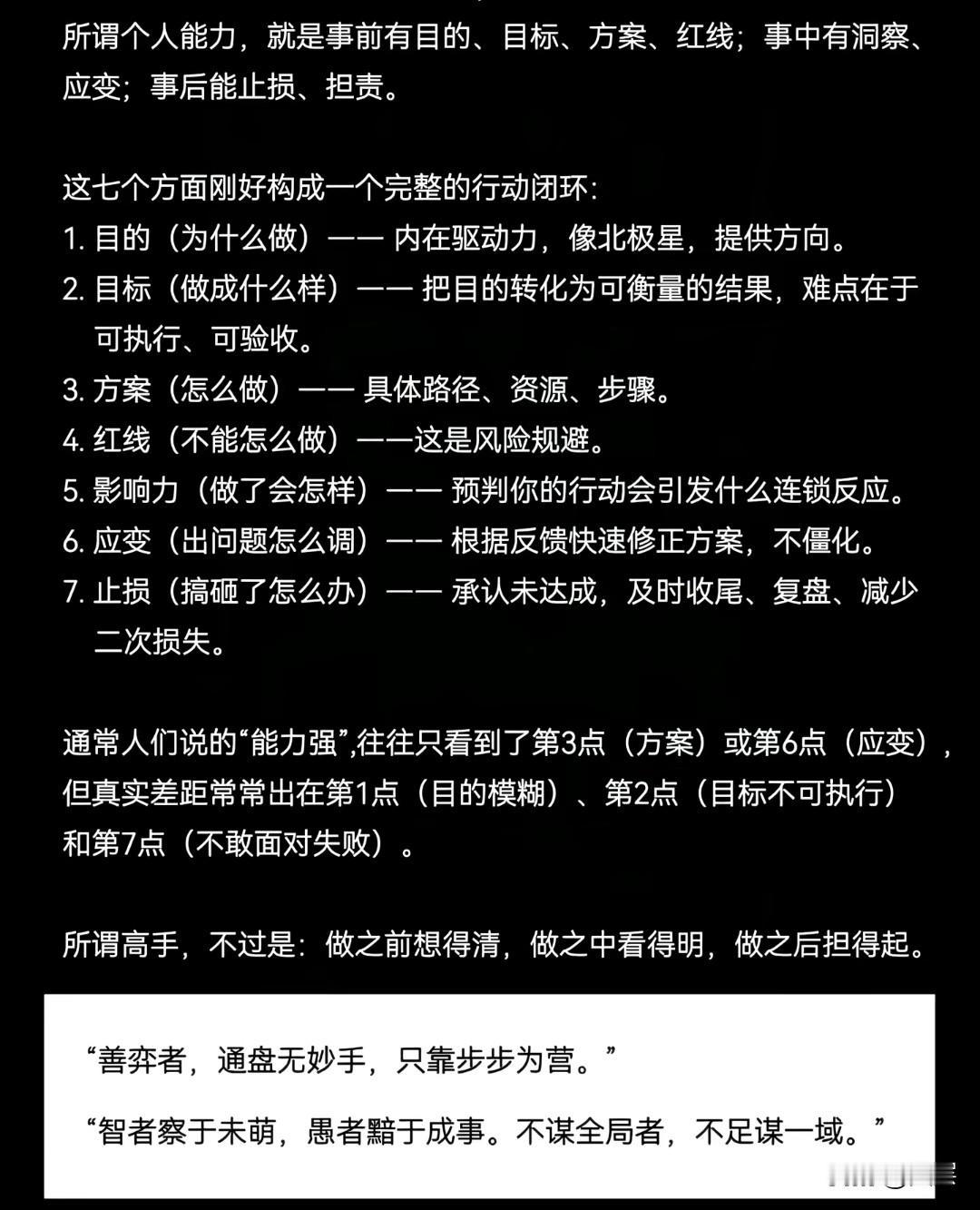 所谓个人能力，就是事前有目的、目标、方案、红线；事中有洞察、应变；事后能止损、担责。

这七个方面刚好构成一个完整的行动闭环：
1. 目的（为什么做）—— 内在驱动力，像北极星，提供方向。
2. 目标（做成什么样）—— 把目的转化为可衡量的结果，难点在于可执行、可验收。
3. 方案（怎么做）—— 具体路径、资源、步骤。
4. 红线（不能怎么做）——这是风险规避。
5. 影响力（做了会怎样）—— 预判你的行动会引发什么连锁反应。
6. 应变（出问题怎么调）—— 根据反馈快速修正方案，不僵化。
7. 止损（搞砸了怎么办）—— 承认未达成，及时收尾、复盘、减少二次损失。

通常人们说的“能力强”,往往只看到了第3点（方案）或第6点（应变），但真实差距常常出在第1点（目的模糊）、第2点（目标不可执行）和第7点（不敢面对失败）。

所谓高手，不过是：做之前想得清，做之中看得明，做之后担得起。

“善弈者，通盘无妙手，只靠步步为营。”

“智者察于未萌，愚者黯于成事。不谋全局者，不足谋一域。”